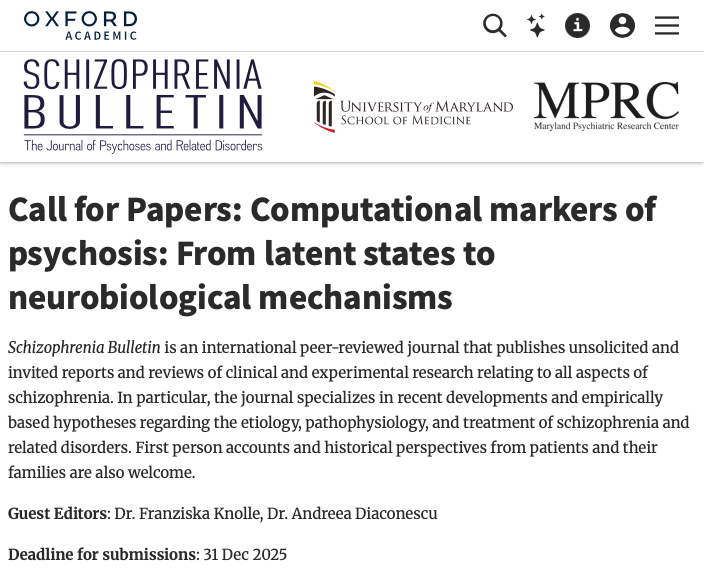 OXFORD
ACADEMIC

SCHIZOPHRENIA
BULLETIN
The Journal of Psychoses and Related Disorders

UNIVERSITY of MARYLAND
SCHOOL OF MEDICINE

MPRC
Maryland Psychiatric Research Center

Call for Papers: Computational markers of psychosis: From latent states to neurobiological mechanisms

Schizophrenia Bulletin is an international peer-reviewed journal that publishes unsolicited and invited reports and reviews of clinical and experimental research relating to all aspects of schizophrenia. In particular, the journal specializes in recent developments and empirically based hypotheses regarding the etiology, pathophysiology, and treatment of schizophrenia and related disorders. First person accounts and historical perspectives from patients and their families are also welcome.

Guest Editors: Dr. Franziska Knolle, Dr. Andreea Diaconescu

Deadline for submissions: 31 Dec 2025